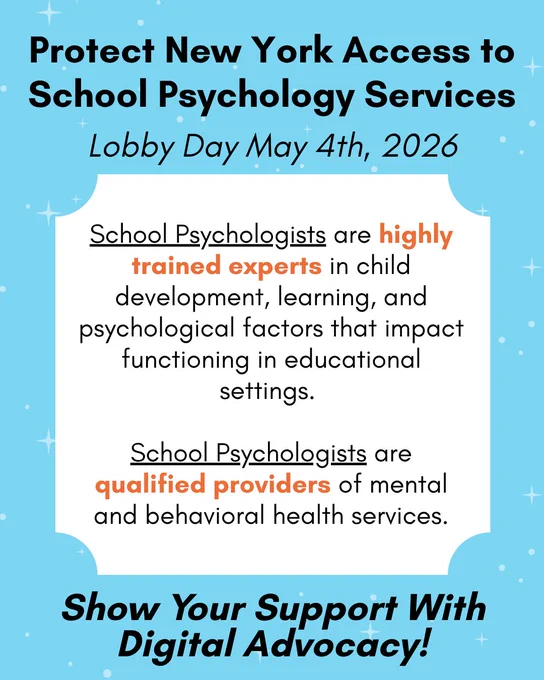 Protect New York Access to School Psychology Services

Lobby Day May 4th, 2026

School Psychologists are highly trained experts in child development, learning, and psychological factors that impact functioning in educational settings.

School Psychologists are qualified providers of mental and behavioral health services.

Show Your Support With Digital Advocacy!